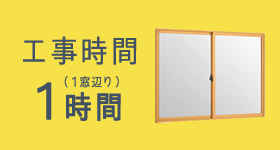 工事時間

（1窓辺り）

1時間